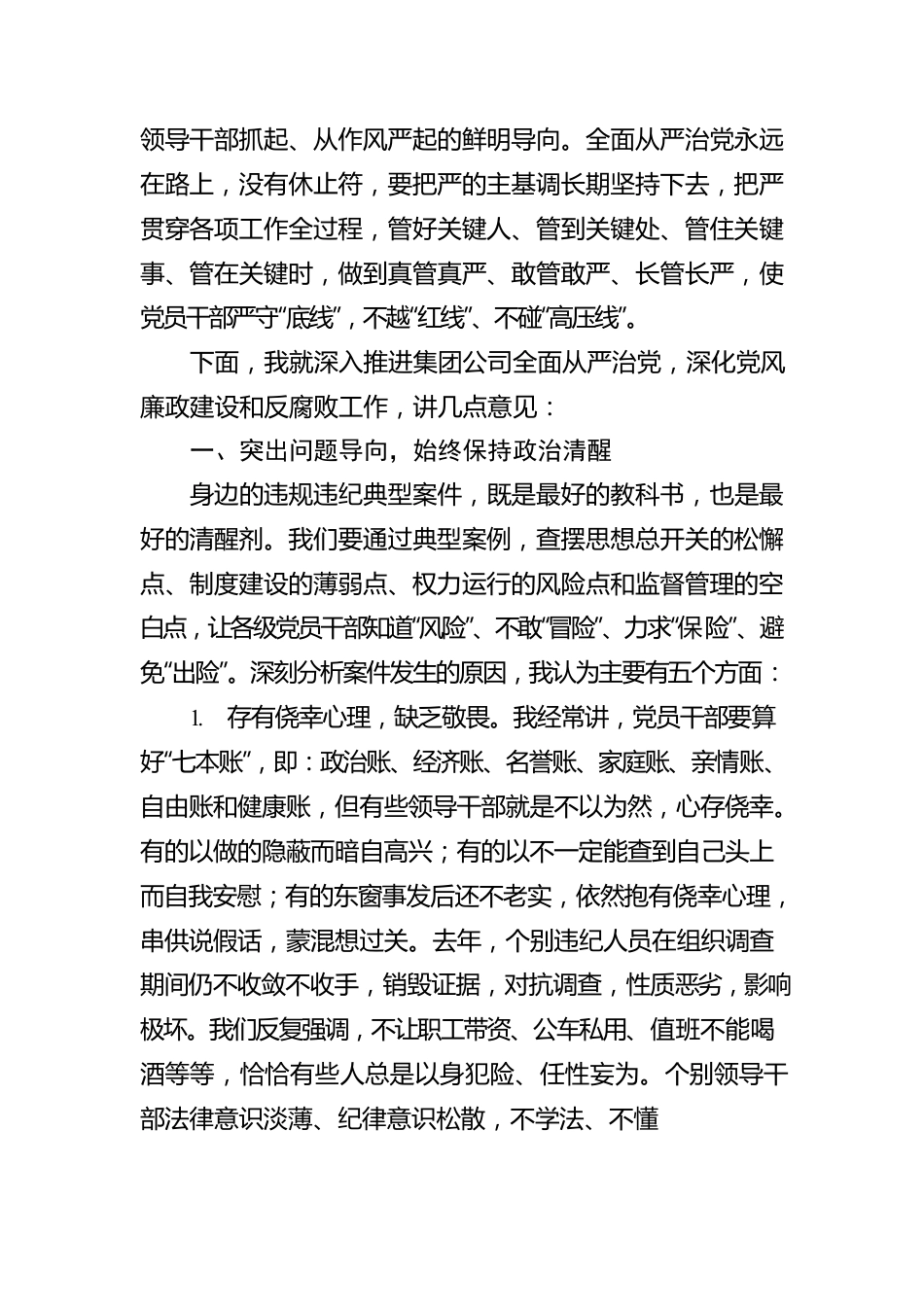 领导干部抓起、从作风严起的鲜明导向。全面从严治党永远在路上，没有休止符，要把严的主基调长期坚持下去，把严贯穿各项工作全过程，管好关键人、管到关键处、管住关键事、管在关键时，做到真管真严、敢管敢严、长管长严，使党员干部严守“底线”，不越“红线”、不碰“高压线”。

下面，我就深入推进集团公司全面从严治党，深化党风廉政建设和反腐败工作，讲几点意见：

一、突出问题导向，始终保持政治清醒

身边的违规违纪典型案件，既是最好的教科书，也是最好的清醒剂。我们要通过典型案例，查摆思想总开关的松懈点、制度建设的薄弱点、权力运行的风险点和监督管理的空白点，让各级党员干部知道“风险”、不敢“冒险”、力求“保险”、避免“出险”。深刻分析案件发生的原因，我认为主要有五个方面：

1. 存有侥幸心理，缺乏敬畏。我经常讲，党员干部要算好“七本账”，即：政治账、经济账、名誉账、家庭账、亲情账、自由账和健康账，但有些领导干部就是不以为然，心存侥幸。有的以做的隐蔽而暗自高兴；有的以不一定能查到自己头上而自我安慰；有的东窗事发后还不老实，依然抱有侥幸心理，串供说假话，蒙混想过关。去年，个别违纪人员在组织调查期间仍不收敛不收手，销毁证据，对抗调查，性质恶劣，影响极坏。我们反复强调，不让职工带资、公车私用、值班不能喝酒等等，恰恰有些人总是以身犯险、任性妄为。个别领导干部法律意识淡薄、纪律意识松散，不学法、不懂